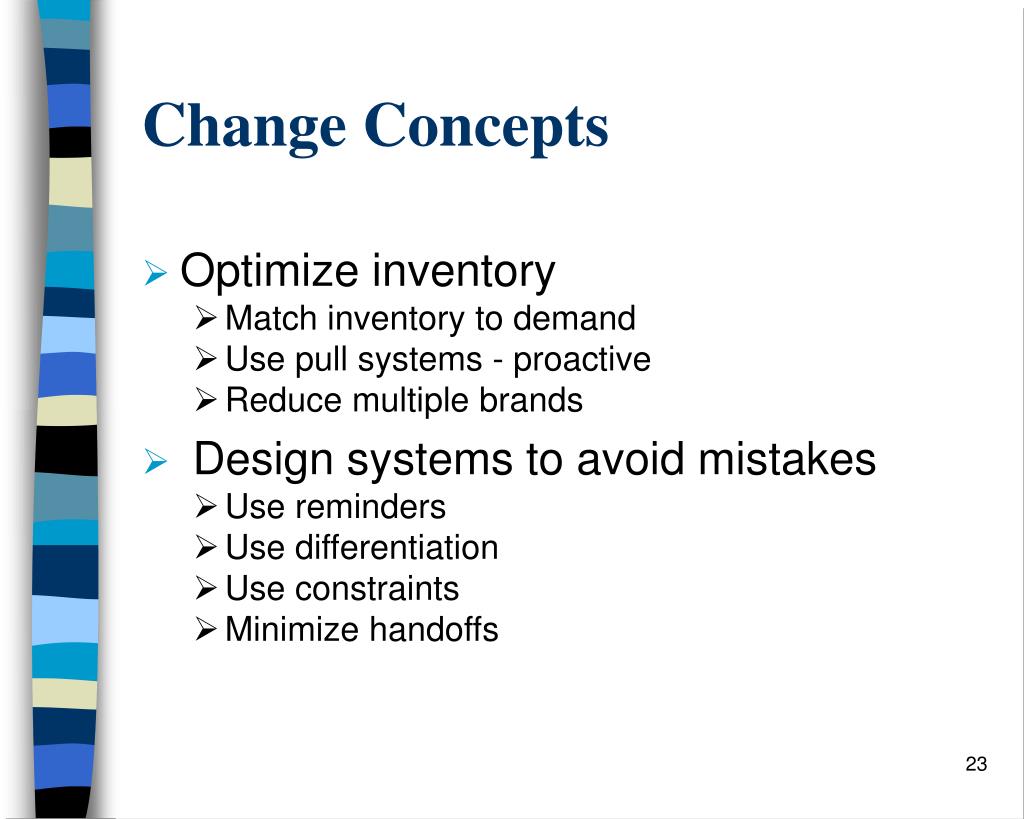 Change Concepts

➢ Optimize inventory
➢ Match inventory to demand
➢ Use pull systems - proactive
➢ Reduce multiple brands

➢ Design systems to avoid mistakes
➢ Use reminders
➢ Use differentiation
➢ Use constraints
➢ Minimize handoffs

23